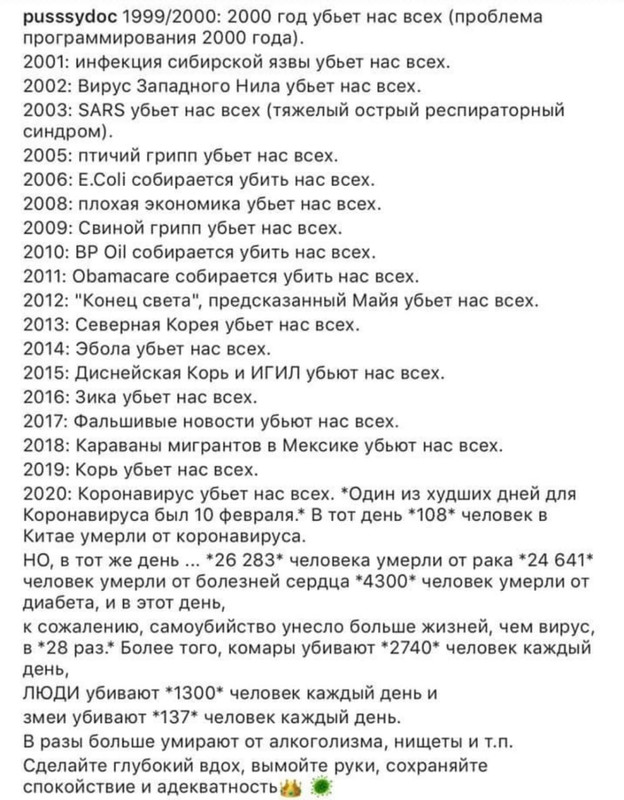 pusssydoc 1999/2000: 2000 год убьет нас всех (проблема программирования 2000 года).
2001: инфекция сибирской язвы убьет нас всех.
2002: Вирус Западного Нила убьет нас всех.
2003: SARS убьет нас всех (тяжелый острый респираторный синдром).
2005: птичий грипп убьет нас всех.
2006: E.Coli собирается убить нас всех.
2008: плохая экономика убьет нас всех.
2009: Свиной грипп убьет нас всех.
2010: BP Oil собирается убить нас всех.
2011: Obamacare собирается убить нас всех.
2012: "Конец света", предсказанный Майя убьет нас всех.
2013: Северная Корея убьет нас всех.
2014: Эбола убьет нас всех.
2015: Диснейская Корь и ИГИЛ убьют нас всех.
2016: Зика убьет нас всех.
2017: Фальшивые новости убьют нас всех.
2018: Караваны мигрантов в Мексике убьют нас всех.
2019: Корь убьет нас всех.
2020: Коронавирус убьет нас всех. *Один из худших дней для Коронавируса был 10 февраля.* В тот день *108* человек в Китае умерли от коронавируса.
НО, в тот же день ... *26 283* человека умерли от рака *24 641* человек умерли от болезней сердца *4300* человек умерли от диабета, и в этот день,
к сожалению, самоубийство унесло больше жизней, чем вирус, в *28 раз.* Более того, комары убивают *2740* человек каждый день,
ЛЮДИ убивают *1300* человек каждый день и
змеи убивают *137* человек каждый день.
В разы больше умирают от алкоголизма, нищеты и т.п.
Сделайте глубокий вдох, вымойте руки, сохраняйте спокойствие и адекватность